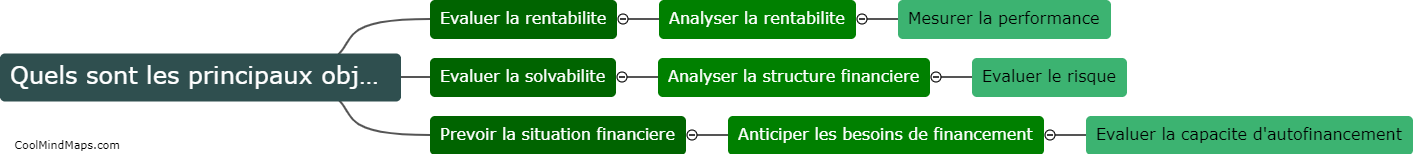 Quels sont les principaux obj...

Evaluer la rentabilite
Analyser la rentabilite
Mesurer la performance

Evaluer la solvabilite
Analyser la structure financiere
Evaluer le risque

Prevoir la situation financiere
Anticiper les besoins de financement
Evaluer la capacite d'autofinancement

CoolMindMaps.com